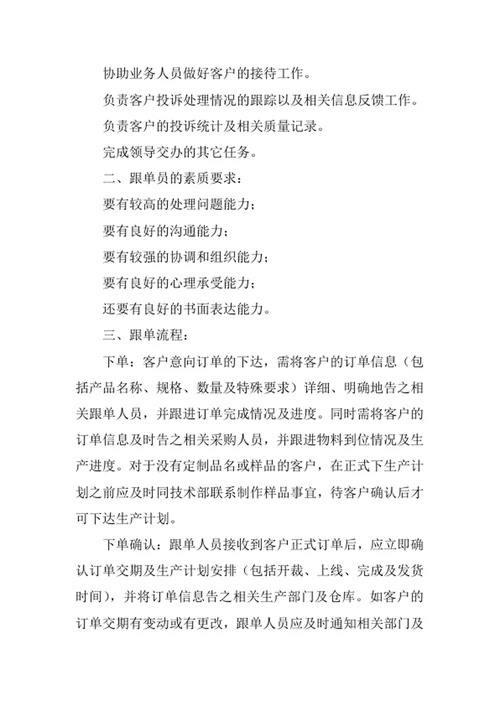 协助业务人员做好客户的接待工作。

负责客户投诉处理情况的跟踪以及相关信息反馈工作。

负责客户的投诉统计及相关质量记录。

完成领导交办的其它任务。

二、跟单员的素质要求：

要有较高的处理问题能力；

要有良好的沟通能力；

要有较强的协调和组织能力；

要有良好的心理承受能力；

还要有良好的书面表达能力。

三、跟单流程：

下单：客户意向订单的下达，需将客户的订单信息（包括产品名称、规格、数量及特殊要求）详细、明确地告之相关跟单人员，并跟进订单完成情况及进度。同时需将客户的订单信息及时告之相关采购人员，并跟进物料到位情况及生产进度。对于没有定制品名或样品的客户，在正式下生产计划之前应及时同技术部联系制作样品事宜，待客户确认后才可下达生产计划。

下单确认：跟单人员接收到客户正式订单后，应立即确认订单交期及生产计划安排（包括开裁、上线、完成及发货时间），并将订单信息告之相关生产部门及仓库。如客户的订单交期有变动或有更改，跟单人员应及时通知相关部门及